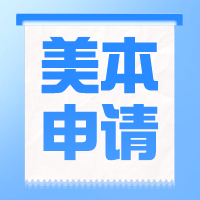 美本
申请